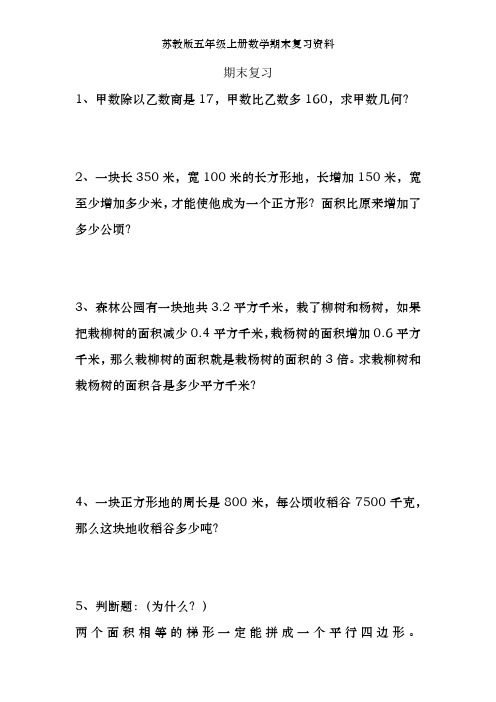 苏教版五年级上册数学期末复习资料

期末复习

1、甲数除以乙数商是 17，甲数比乙数多 160，求甲数几何？

2、一块长 350 米，宽 100 米的长方形地，长增加 150 米，宽至少增加多少米，才能使他成为一个正方形？面积比原来增加了多少公顷？

3、森林公园有一块地共 3.2 平方千米，栽了柳树和杨树，如果把栽柳树的面积减少 0.4 平方千米，栽杨树的面积增加 0.6 平方千米，那么栽柳树的面积就是栽杨树的面积的 3 倍。求栽柳树和栽杨树的面积各是多少平方千米？

4、一块正方形地的周长是 800 米，每公顷收稻谷 7500 千克，那么这块地收稻谷多少吨？

5、判断题：（为什么？）

两个面积相等的梯形一定能拼成一个平行四边形。